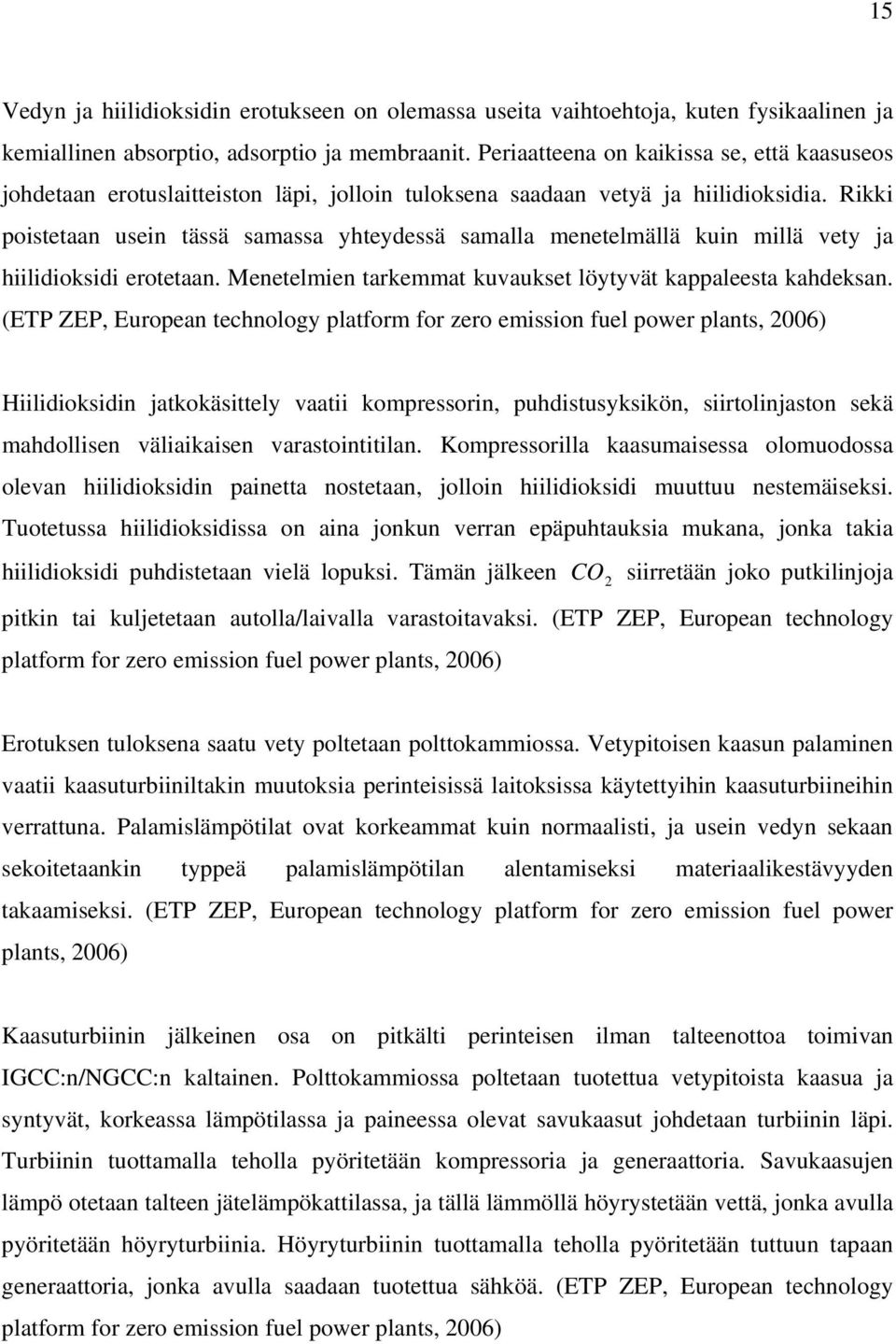 15

Vedyn ja hiilidioksidin erotukseen on olemassa useita vaihtoehtoja, kuten fysikaalinen ja kemiallinen absorptio, adsorptio ja membraanit. Periaatteena on kaikissa se, että kaasuseos johdetaan erotuslaitteiston läpi, jolloin tuloksena saadaan vetyä ja hiilidioksidia. Rikki poistetaan usein tässä samassa yhteydessä samalla menetelmällä kuin millä vety ja hiilidioksidi erotetaan. Menetelmien tarkemmat kuvaukset löytyvät kappaleesta kahdeksan. (ETP ZEP, European technology platform for zero emission fuel power plants, 2006)

Hiilidioksidin jatkokäsittely vaatii kompressorin, puhdistusyksikön, siirtolinjaston sekä mahdollisen väliaikaisen varastointitilan. Kompressorilla kaasumaisessa olomuodossa olevan hiilidioksidin painetta nostetaan, jolloin hiilidioksidi muuttuu nestemäiseksi. Tuotetussa hiilidioksidissa on aina jonkun verran epäpuhtauksia mukana, jonka takia hiilidioksidi puhdistetaan vielä lopuksi. Tämän jälkeen $CO_2$ siirretään joko putkilinjoja pitkin tai kuljetetaan autolla/laivalla varastoitavaksi. (ETP ZEP, European technology platform for zero emission fuel power plants, 2006)

Erotuksen tuloksena saatu vety poltetaan polttokammiossa. Vetypitoisen kaasun palaminen vaatii kaasuturbiiniltakin muutoksia perinteisissä laitoksissa käytettyihin kaasuturbiineihin verrattuna. Palamislämpötilat ovat korkeammat kuin normaalisti, ja usein vedyn sekaan sekoitetaankin typpeä palamislämpötilan alentamiseksi materiaalikestävyyden takaamiseksi. (ETP ZEP, European technology platform for zero emission fuel power plants, 2006)

Kaasuturbiinin jälkeinen osa on pitkälti perinteisen ilman talteenottoa toimivan IGCC:n/NGCC:n kaltainen. Polttokammiossa poltetaan tuotettua vetypitoista kaasua ja syntyvät, korkeassa lämpötilassa ja paineessa olevat savukaasut johdetaan turbiinin läpi. Turbiinin tuottamalla teholla pyöritetään kompressoria ja generaattoria. Savukaasujen lämpö otetaan talteen jätelämpökattilassa, ja tällä lämmöllä höyrystetään vettä, jonka avulla pyöritetään höyryturbiinia. Höyryturbiinin tuottamalla teholla pyöritetään tuttuun tapaan generaattoria, jonka avulla saadaan tuotettua sähköä. (ETP ZEP, European technology platform for zero emission fuel power plants, 2006)